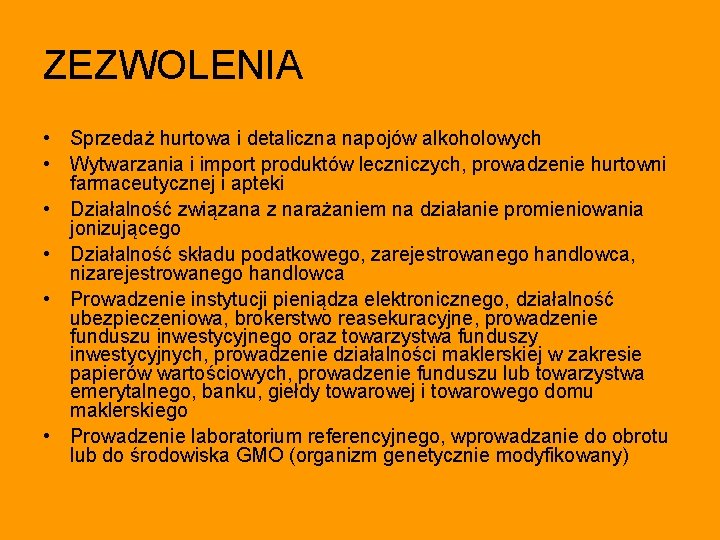 ZEZWOLENIA

• Sprzedaż hurtowa i detaliczna napojów alkoholowych
• Wytwarzania i import produktów leczniczych, prowadzenie hurtowni farmaceutycznej i apteki
• Działalność związana z narażaniem na działanie promieniowania jonizującego
• Działalność składu podatkowego, zarejestrowanego handlowca, nizarejestrowanego handlowca
• Prowadzenie instytucji pieniądza elektronicznego, działalność ubezpieczeniowa, brokerstwo reasekuracyjne, prowadzenie funduszu inwestycyjnego oraz towarzystwa funduszy inwestycyjnych, prowadzenie działalności maklerskiej w zakresie papierów wartościowych, prowadzenie funduszu lub towarzystwa emerytalnego, banku, giełdy towarowej i towarowego domu maklerskiego
• Prowadzenie laboratorium referencyjnego, wprowadzanie do obrotu lub do środowiska GMO (organizm genetycznie modyfikowany)